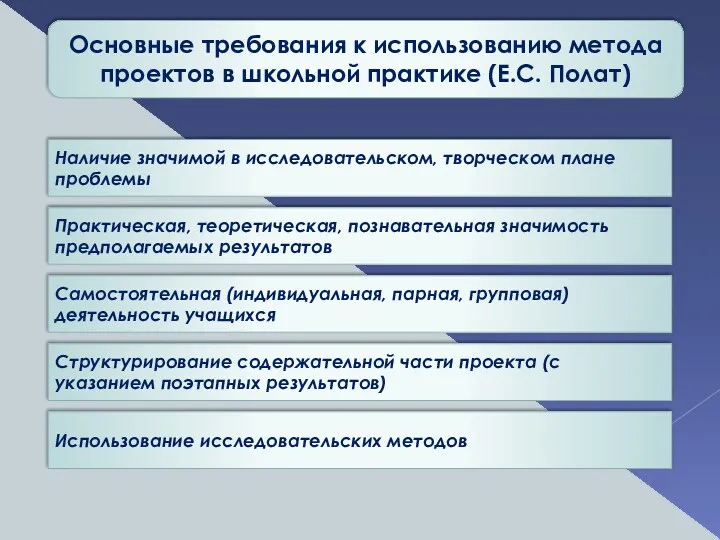 Основные требования к использованию метода проектов в школьной практике (Е.С. Полат)

Наличие значимой в исследовательском, творческом плане проблемы

Практическая, теоретическая, познавательная значимость предполагаемых результатов

Самостоятельная (индивидуальная, парная, групповая) деятельность учащихся

Структурирование содержательной части проекта (с указанием поэтапных результатов)

Использование исследовательских методов